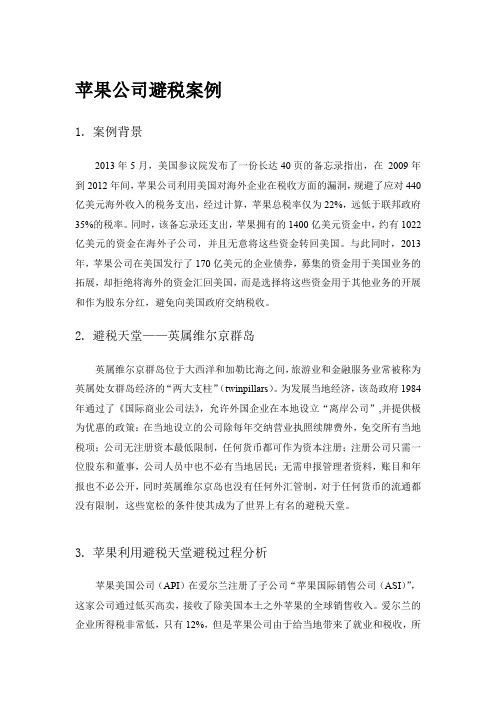 苹果公司避税案例

1. 案例背景

2013 年 5 月，美国参议院发布了一份长达 40 页的备忘录指出，在 2009 年到 2012 年间，苹果公司利用美国对海外企业在税收方面的漏洞，规避了应对 440 亿美元海外收入的税务支出，经过计算，苹果总税率仅为 22%，远低于联邦政府 35%的税率。同时，该备忘录还支出，苹果拥有的 1400 亿美元资金中，约有 1022 亿美元的资金在海外子公司，并且无意将这些资金转回美国。与此同时，2013 年，苹果公司在美国发行了 170 亿美元的企业债券，募集的资金用于美国业务的拓展，却拒绝将海外的资金汇回美国，而是选择将这些资金用于其他业务的开展和作为股东分红，避免向美国政府交纳税收。

2. 避税天堂——英属维尔京群岛

英属维尔京群岛位于大西洋和加勒比海之间，旅游业和金融服务业常被称为英属处女群岛经济的“两大支柱”(twinpillars)。为发展当地经济，该岛政府 1984 年通过了《国际商业公司法》，允许外国企业在本地设立“离岸公司”,并提供极为优惠的政策：在当地设立的公司除每年交纳营业执照续牌费外，免交所有当地税项；公司无注册资本最低限制，任何货币都可作为资本注册；注册公司只需一位股东和董事，公司人员中也不必有当地居民；无需申报管理者资料，账目和年报也不必公开，同时英属维尔京岛也没有任何外汇管制，对于任何货币的流通都没有限制，这些宽松的条件使其成为了世界上有名的避税天堂。

3. 苹果利用避税天堂避税过程分析

苹果美国公司（API）在爱尔兰注册了子公司“苹果国际销售公司（ASI）”，这家公司通过低买高卖，接收了除美国本土之外苹果的全球销售收入。爱尔兰的企业所得税非常低，只有 12%，但是苹果公司由于给当地带来了就业和税收，所